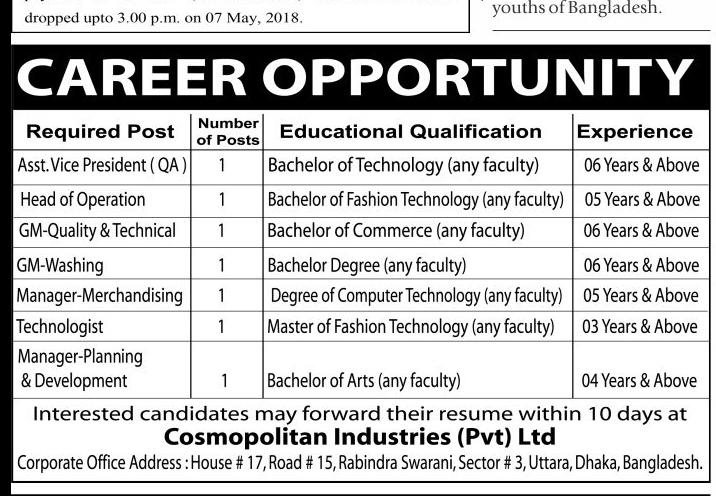 dropped upto 3.00 p.m. on 07 May, 2018.

youths of Bangladesh.

CAREER OPPORTUNITY

| Required Post | Number of Posts | Educational Qualification | Experience |
|---|---|---|---|
| Asst. Vice President ( QA ) | 1 | Bachelor of Technology (any faculty) | 06 Years & Above |
| Head of Operation | 1 | Bachelor of Fashion Technology (any faculty) | 05 Years & Above |
| GM-Quality & Technical | 1 | Bachelor of Commerce (any faculty) | 06 Years & Above |
| GM-Washing | 1 | Bachelor Degree (any faculty) | 06 Years & Above |
| Manager-Merchandising | 1 | Degree of Computer Technology (any faculty) | 05 Years & Above |
| Technologist | 1 | Master of Fashion Technology (any faculty) | 03 Years & Above |
| Manager-Planning & Development | 1 | Bachelor of Arts (any faculty) | 04 Years & Above |

Interested candidates may forward their resume within 10 days at
Cosmopolitan Industries (Pvt) Ltd
Corporate Office Address : House # 17, Road # 15, Rabindra Swarani, Sector # 3, Uttara, Dhaka, Bangladesh.